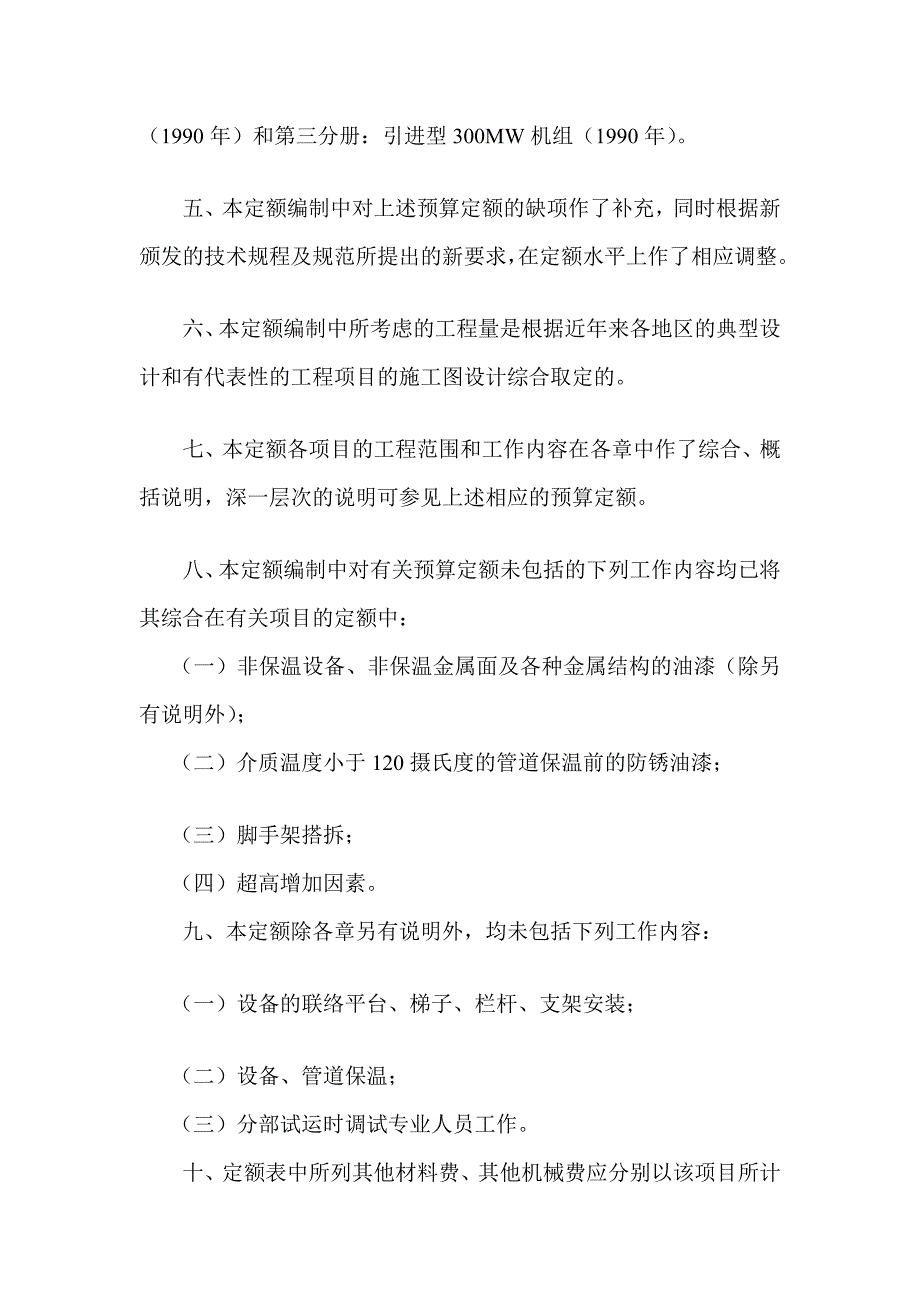 （1990 年）和第三分册：引进型 300MW 机组（1990 年）。

五、本定额编制中对上述预算定额的缺项作了补充，同时根据新颁发的技术规程及规范所提出的新要求，在定额水平上作了相应调整。

六、本定额编制中所考虑的工程量是根据近年来各地区的典型设计和有代表性的工程项目的施工图设计综合取定的。

七、本定额各项目的工程范围和工作内容在各章中作了综合、概括说明，深一层次的说明可参见上述相应的预算定额。

八、本定额编制中对有关预算定额未包括的下列工作内容均已将其综合在有关项目的定额中：

（一）非保温设备、非保温金属面及各种金属结构的油漆（除另有说明外）；

（二）介质温度小于 120 摄氏度的管道保温前的防锈油漆；

（三）脚手架搭拆；

（四）超高增加因素。

九、本定额除各章另有说明外，均未包括下列工作内容：

（一）设备的联络平台、梯子、栏杆、支架安装；

（二）设备、管道保温；

（三）分部试运时调试专业人员工作。

十、定额表中所列其他材料费、其他机械费应分别以该项目所计